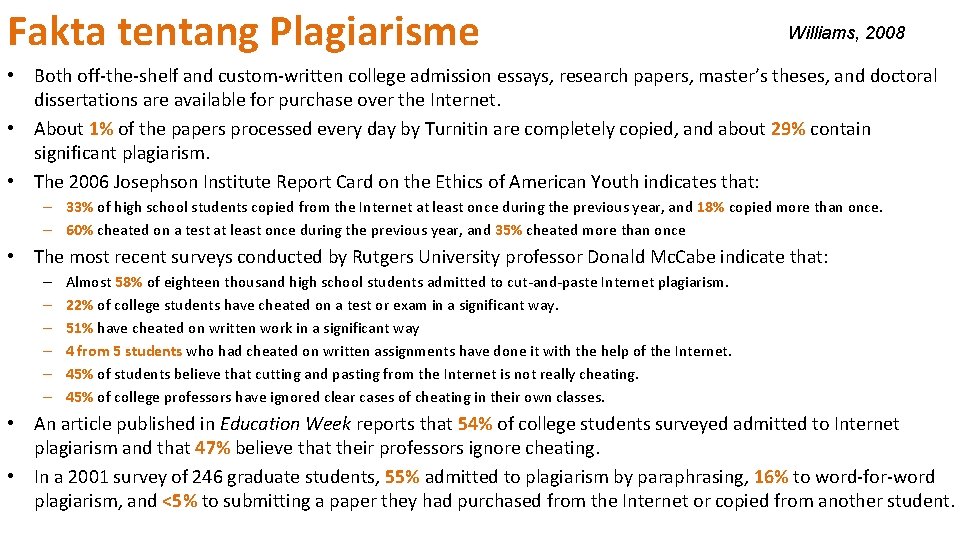 Fakta tentang Plagiarisme

Williams, 2008

• Both off-the-shelf and custom-written college admission essays, research papers, master's theses, and doctoral dissertations are available for purchase over the Internet.
• About 1% of the papers processed every day by Turnitin are completely copied, and about 29% contain significant plagiarism.
• The 2006 Josephson Institute Report Card on the Ethics of American Youth indicates that:
– 33% of high school students copied from the Internet at least once during the previous year, and 18% copied more than once.
– 60% cheated on a test at least once during the previous year, and 35% cheated more than once
• The most recent surveys conducted by Rutgers University professor Donald McCabe indicate that:
– Almost 58% of eighteen thousand high school students admitted to cut-and-paste Internet plagiarism.
– 22% of college students have cheated on a test or exam in a significant way.
– 51% have cheated on written work in a significant way
– 4 from 5 students who had cheated on written assignments have done it with the help of the Internet.
– 45% of students believe that cutting and pasting from the Internet is not really cheating.
– 45% of college professors have ignored clear cases of cheating in their own classes.
• An article published in Education Week reports that 54% of college students surveyed admitted to Internet plagiarism and that 47% believe that their professors ignore cheating.
• In a 2001 survey of 246 graduate students, 55% admitted to plagiarism by paraphrasing, 16% to word-for-word plagiarism, and <5% to submitting a paper they had purchased from the Internet or copied from another student.